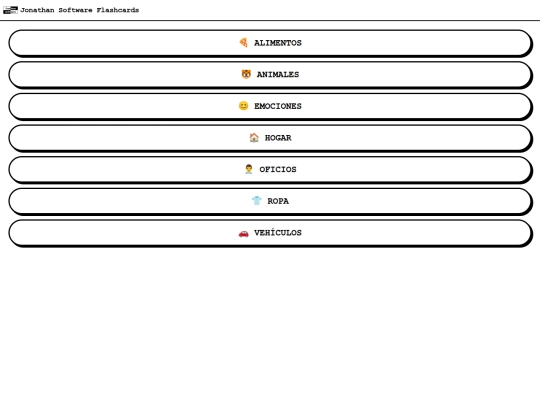 Jonathan Software Flashcards

🍕 ALIMENTOS

🐯 ANIMALES

😊 EMOCIONES

🏠 HOGAR

👨‍💼 OFICIOS

👕 ROPA

🚗 VEHÍCULOS